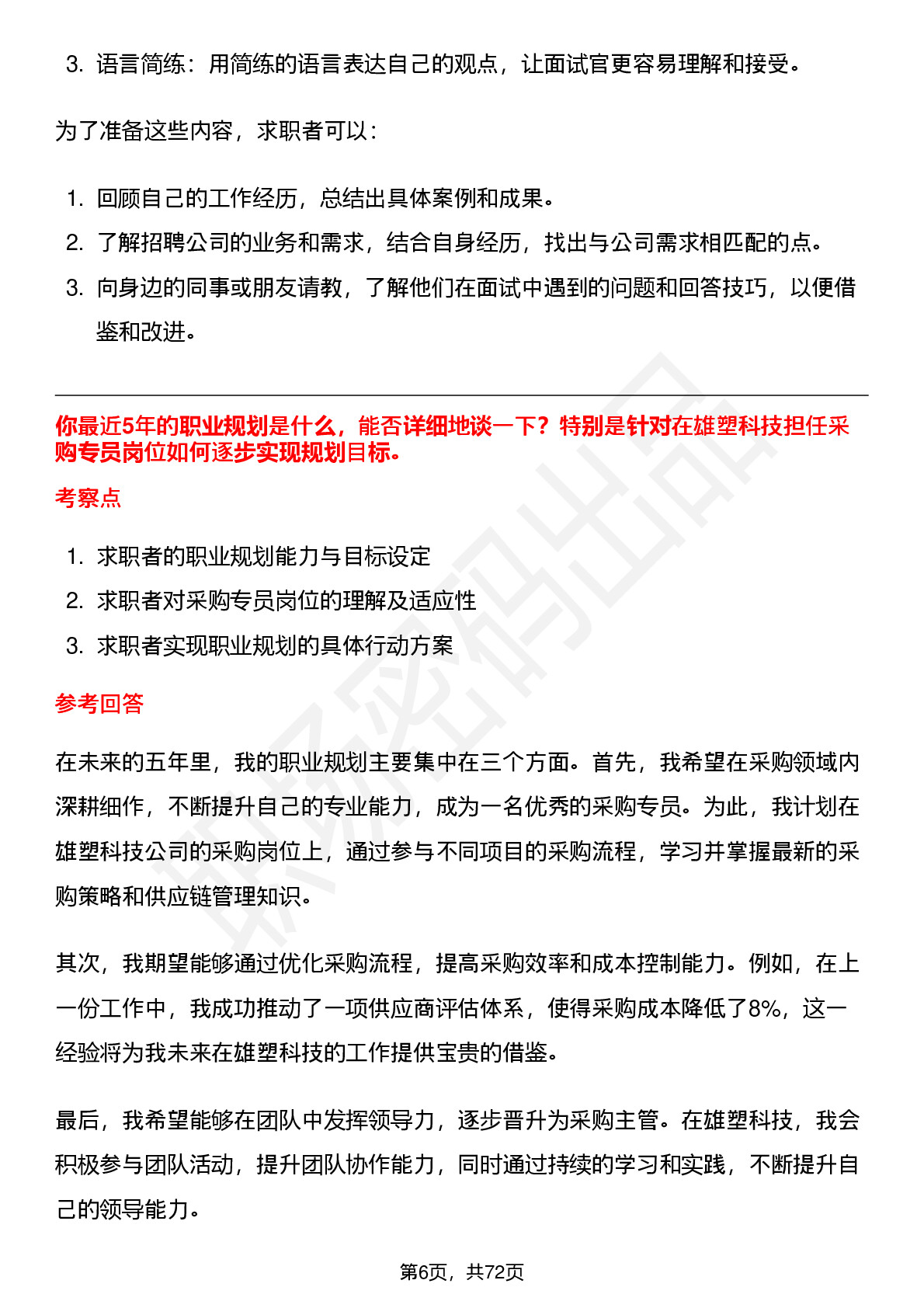 3. 语言简练：用简练的语言表达自己的观点，让面试官更容易理解和接受。

为了准备这些内容，求职者可以：

1. 回顾自己的工作经历，总结出具体案例和成果。
2. 了解招聘公司的业务和需求，结合自身经历，找出与公司需求相匹配的点。
3. 向身边的同事或朋友请教，了解他们在面试中遇到的问题和回答技巧，以便借鉴和改进。

你最近5年的职业规划是什么，能否详细地谈一下？特别是针对在雄塑科技担任采购专员岗位如何逐步实现规划目标。

考察点

1. 求职者的职业规划能力与目标设定
2. 求职者对采购专员岗位的理解及适应性
3. 求职者实现职业规划的具体行动方案

参考回答

在未来的五年里，我的职业规划主要集中在三个方面。首先，我希望在采购领域内深耕细作，不断提升自己的专业能力，成为一名优秀的采购专员。为此，我计划在雄塑科技公司的采购岗位上，通过参与不同项目的采购流程，学习并掌握最新的采购策略和供应链管理知识。

其次，我期望能够通过优化采购流程，提高采购效率和成本控制能力。例如，在上一份工作中，我成功推动了一项供应商评估体系，使得采购成本降低了8%，这一经验将为我未来在雄塑科技的工作提供宝贵的借鉴。

最后，我希望能够在团队中发挥领导力，逐步晋升为采购主管。在雄塑科技，我会积极参与团队活动，提升团队协作能力，同时通过持续的学习和实践，不断提升自己的领导能力。

第6页，共72页

职场密码出品